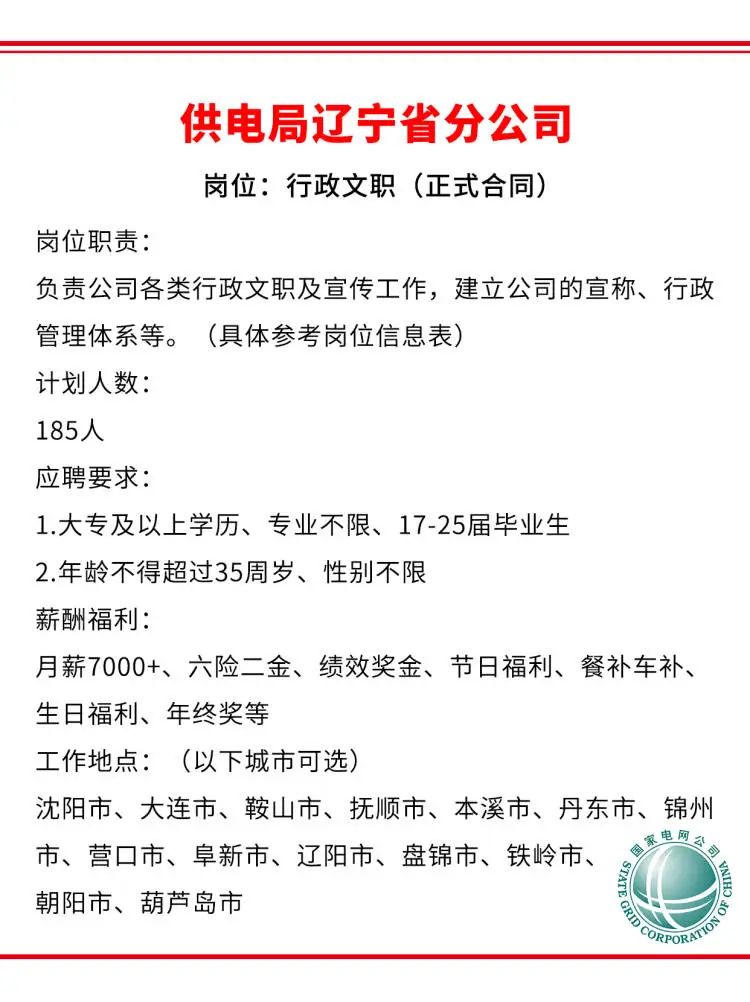 供电局辽宁省分公司

岗位：行政文职（正式合同）

岗位职责：

负责公司各类行政文职及宣传工作，建立公司的宣称、行政管理体系等。（具体参考岗位信息表）

计划人数：

185人

应聘要求：

1.大专及以上学历、专业不限、17-25届毕业生

2.年龄不得超过35周岁、性别不限

薪酬福利：

月薪7000+、六险二金、绩效奖金、节日福利、餐补车补、生日福利、年终奖等

工作地点：（以下城市可选）

沈阳市、大连市、鞍山市、抚顺市、本溪市、丹东市、锦州市、营口市、阜新市、辽阳市、盘锦市、铁岭市、朝阳市、葫芦岛市

国家电网公司
STATE GRID CORPORATION OF CHINA